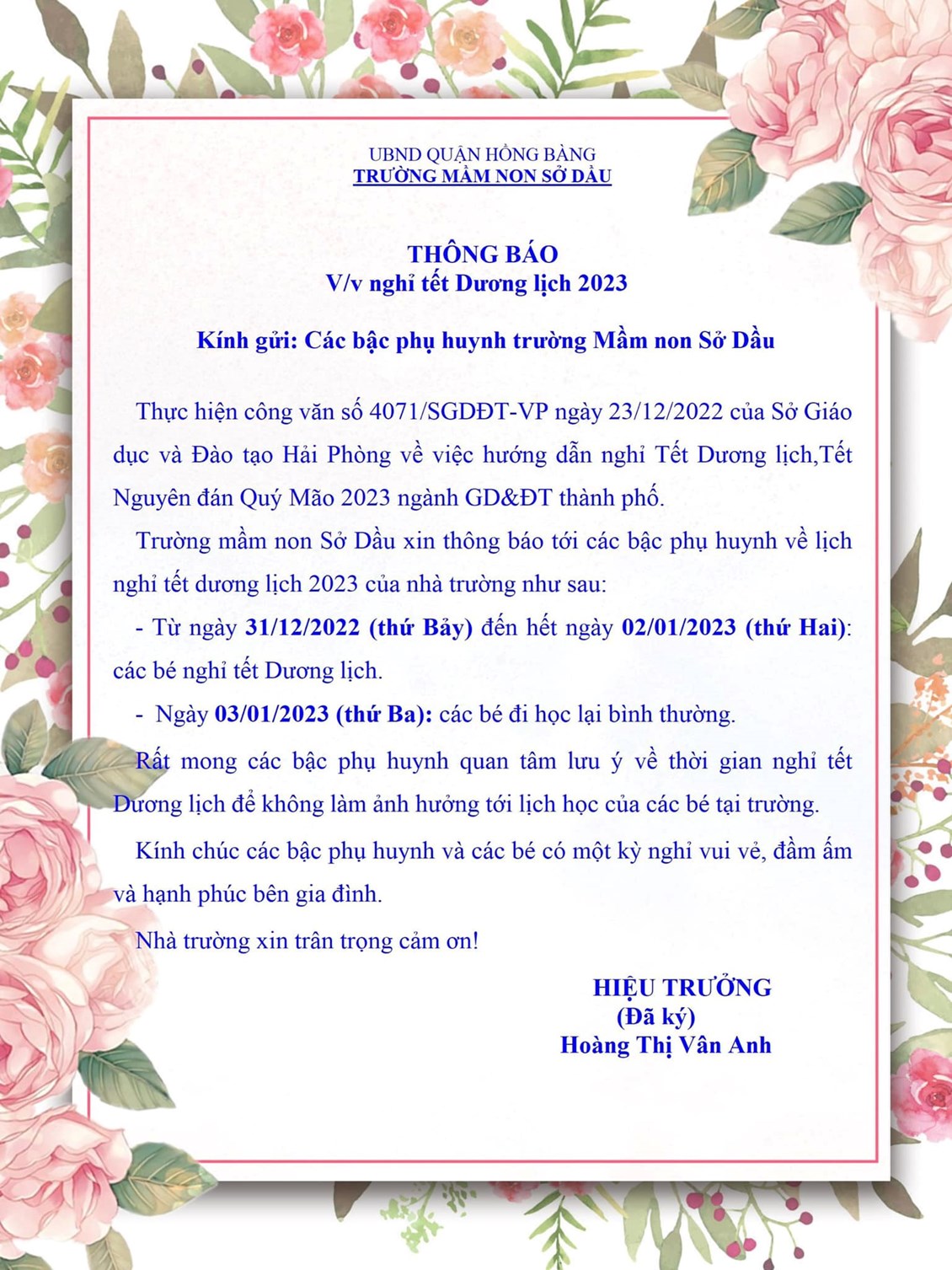 UBND QUẬN HỒNG BÀNG
TRƯỜNG MẦM NON SỞ DẦU

THÔNG BÁO
V/v nghỉ tết Dương lịch 2023

Kính gửi: Các bậc phụ huynh trường Mầm non Sở Dầu

Thực hiện công văn số 4071/SGDĐT-VP ngày 23/12/2022 của Sở Giáo dục và Đào tạo Hải Phòng về việc hướng dẫn nghỉ Tết Dương lịch,Tết Nguyên đán Quý Mão 2023 ngành GD&ĐT thành phố.

Trường mầm non Sở Dầu xin thông báo tới các bậc phụ huynh về lịch nghỉ tết dương lịch 2023 của nhà trường như sau:

- Từ ngày 31/12/2022 (thứ Bảy) đến hết ngày 02/01/2023 (thứ Hai): các bé nghỉ tết Dương lịch.

- Ngày 03/01/2023 (thứ Ba): các bé đi học lại bình thường.

Rất mong các bậc phụ huynh quan tâm lưu ý về thời gian nghỉ tết Dương lịch để không làm ảnh hưởng tới lịch học của các bé tại trường.

Kính chúc các bậc phụ huynh và các bé có một kỳ nghỉ vui vẻ, đầm ấm và hạnh phúc bên gia đình.

Nhà trường xin trân trọng cảm ơn!

HIỆU TRƯỞNG
(Đã ký)
Hoàng Thị Vân Anh